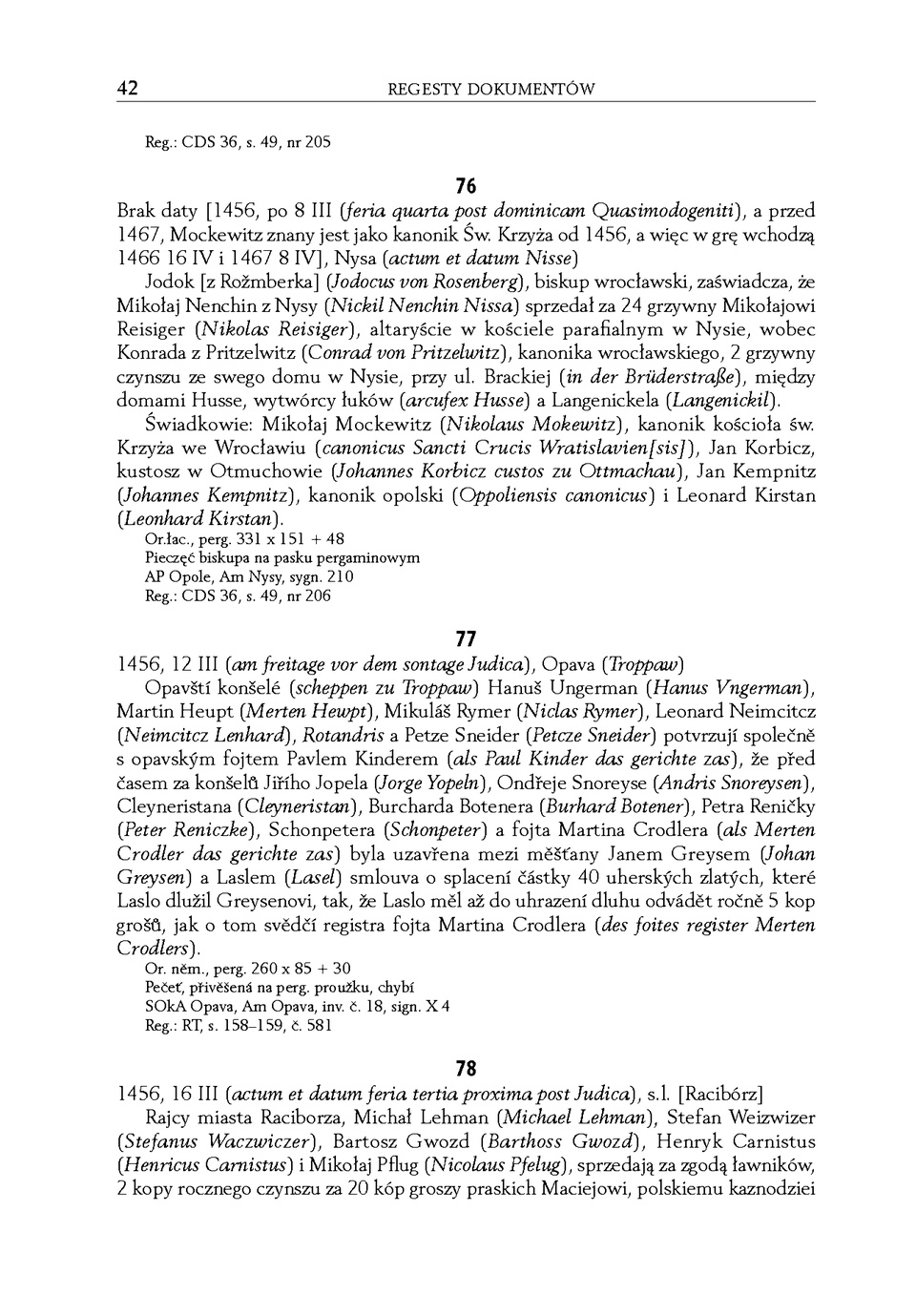 42 REGESTY DOKUMENTÓW

Reg.: CDS 36, s. 49, nr 205

76

Brak daty [1456, po 8 III (feria quarta post dominicam Quasimodogeniti), a przed 1467, Mockewitz znany jest jako kanonik Św. Krzyża od 1456, a więc w grę wchodzą 1466 16 IV i 1467 8 IV], Nysa (actum et datum Nisse)

Jodok [z Rožmberka] (Jodocus von Rosenberg), biskup wrocławski, zaświadcza, że Mikołaj Nenchin z Nysy (Nickil Nenchin Nissa) sprzedał za 24 grzywny Mikołajowi Reisiger (Nikolas Reisiger), altaryście w kościele parafialnym w Nysie, wobec Konrada z Pritzelwitz (Conrad von Pritzelwitz), kanonika wrocławskiego, 2 grzywny czynszu ze swego domu w Nysie, przy ul. Brackiej (in der Brüderstraße), między domami Husse, wytwórcy łuków (arcufex Husse) a Langenickela (Langenickil).

Świadkowie: Mikołaj Mockewitz (Nikolaus Mokewitz), kanonik kościoła św. Krzyża we Wrocławiu (canonicus Sancti Crucis Wratislavien[sis]), Jan Korbicz, kustosz w Otmuchowie (Johannes Korbicz custos zu Ottmachau), Jan Kempnitz (Johannes Kempnitz), kanonik opolski (Oppoliensis canonicus) i Leonard Kirstan (Leonhard Kirstan).

Or.łac., perg. 331 x 151 + 48
Pieczęć biskupa na pasku pergaminowym
AP Opole, Am Nysy, sygn. 210
Reg.: CDS 36, s. 49, nr 206

77

1456, 12 III (am freitage vor dem sontage Judica), Opava (Troppaw)

Opavští konšelé (scheppen zu Troppaw) Hanuš Ungerman (Hanus Vngerman), Martin Heupt (Merten Hewpt), Mikuláš Rymer (Niclas Rymer), Leonard Neimcitcz (Neimcitcz Lenhard), Rotandris a Petze Sneider (Petcze Sneider) potvrzují společně s opavským fojtem Pavlem Kinderem (als Paul Kinder das gerichte zas), že před časem za konšelů Jiřího Jopela (Jorge Yopeln), Ondřeje Snoreyse (Andris Snoreysen), Cleyneristana (Cleyneristan), Burcharda Botenera (Burhard Botener), Petra Reničky (Peter Reniczke), Schonpetera (Schonpeter) a fojta Martina Crodlera (als Merten Crodler das gerichte zas) byla uzavřena mezi měšťany Janem Greysem (Johan Greysen) a Laslem (Lasel) smlouva o splacení částky 40 uherských zlatých, které Laslo dlužil Greysenovi, tak, že Laslo měl až do uhrazení dluhu odvádět ročně 5 kop grošů, jak o tom svědčí registra fojta Martina Crodlera (des foites register Merten Crodlers).

Or. něm., perg. 260 x 85 + 30
Pečeť, přivěšená na perg. proužku, chybí
SOkA Opava, Am Opava, inv. č. 18, sign. X 4
Reg.: RT, s. 158–159, č. 581

78

1456, 16 III (actum et datum feria tertia proxima post Judica), s.l. [Racibórz]

Rajcy miasta Raciborza, Michał Lehman (Michael Lehman), Stefan Weizwizer (Stefanus Waczwiczer), Bartosz Gwozd (Barthoss Gwozd), Henryk Carnistus (Henricus Carnistus) i Mikołaj Pflug (Nicolaus Pfelug), sprzedają za zgodą ławników, 2 kopy rocznego czynszu za 20 kóp groszy praskich Maciejowi, polskiemu kaznodziei